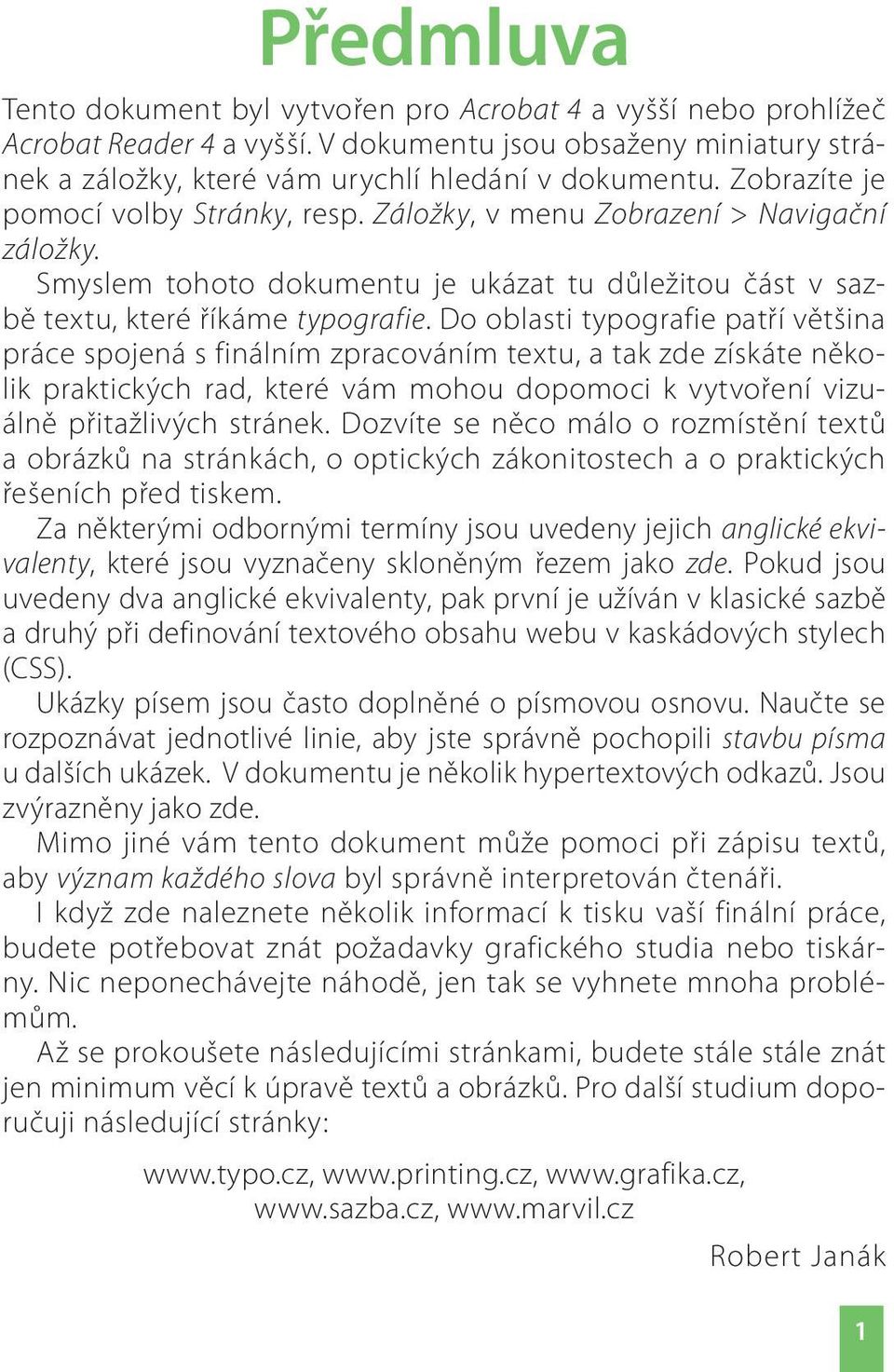 Předmluva

Tento dokument byl vytvořen pro Acrobat 4 a vyšší nebo prohlížeč Acrobat Reader 4 a vyšší. V dokumentu jsou obsaženy miniatury stránek a záložky, které vám urychlí hledání v dokumentu. Zobrazíte je pomocí volby Stránky, resp. Záložky, v menu Zobrazení > Navigační záložky.

Smyslem tohoto dokumentu je ukázat tu důležitou část v sazbě textu, které říkáme typografie. Do oblasti typografie patří většina práce spojená s finálním zpracováním textu, a tak zde získáte několik praktických rad, které vám mohou dopomoci k vytvoření vizuálně přitažlivých stránek. Dozvíte se něco málo o rozmístění textů a obrázků na stránkách, o optických zákonitostech a o praktických řešeních před tiskem.

Za některými odbornými termíny jsou uvedeny jejich anglické ekvivalenty, které jsou vyznačeny skloněným řezem jako zde. Pokud jsou uvedeny dva anglické ekvivalenty, pak první je užíván v klasické sazbě a druhý při definování textového obsahu webu v kaskádových stylech (CSS).

Ukázky písem jsou často doplněné o písmovou osnovu. Naučte se rozpoznávat jednotlivé linie, aby jste správně pochopili stavbu písma u dalších ukázek. V dokumentu je několik hypertextových odkazů. Jsou zvýrazněny jako zde.

Mimo jiné vám tento dokument může pomoci při zápisu textů, aby význam každého slova byl správně interpretován čtenáři.

I když zde naleznete několik informací k tisku vaší finální práce, budete potřebovat znát požadavky grafického studia nebo tiskárny. Nic neponechávejte náhodě, jen tak se vyhnete mnoha problémům.

Až se prokoušete následujícími stránkami, budete stále stále znát jen minimum věcí k úpravě textů a obrázků. Pro další studium doporučuji následující stránky:

www.typo.cz, www.printing.cz, www.grafika.cz, www.sazba.cz, www.marvil.cz

Robert Janák

1